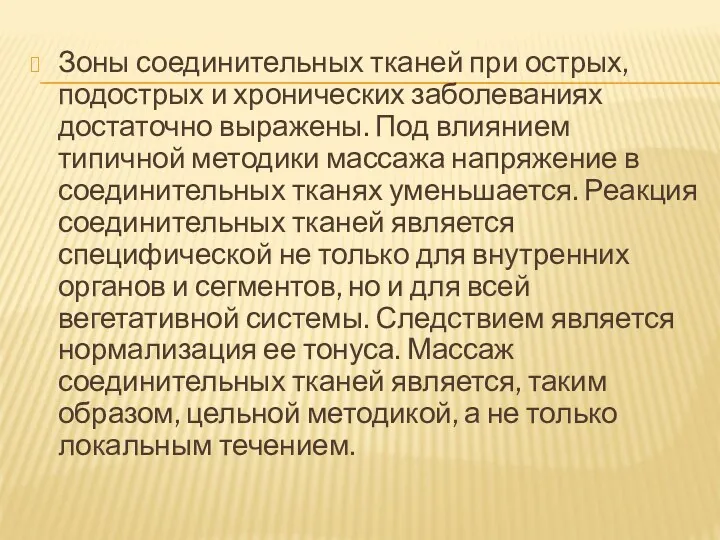 Зоны соединительных тканей при острых, подострых и хронических заболеваниях достаточно выражены. Под влиянием типичной методики массажа напряжение в соединительных тканях уменьшается. Реакция соединительных тканей является специфической не только для внутренних органов и сегментов, но и для всей вегетативной системы. Следствием является нормализация ее тонуса. Массаж соединительных тканей является, таким образом, цельной методикой, а не только локальным течением.